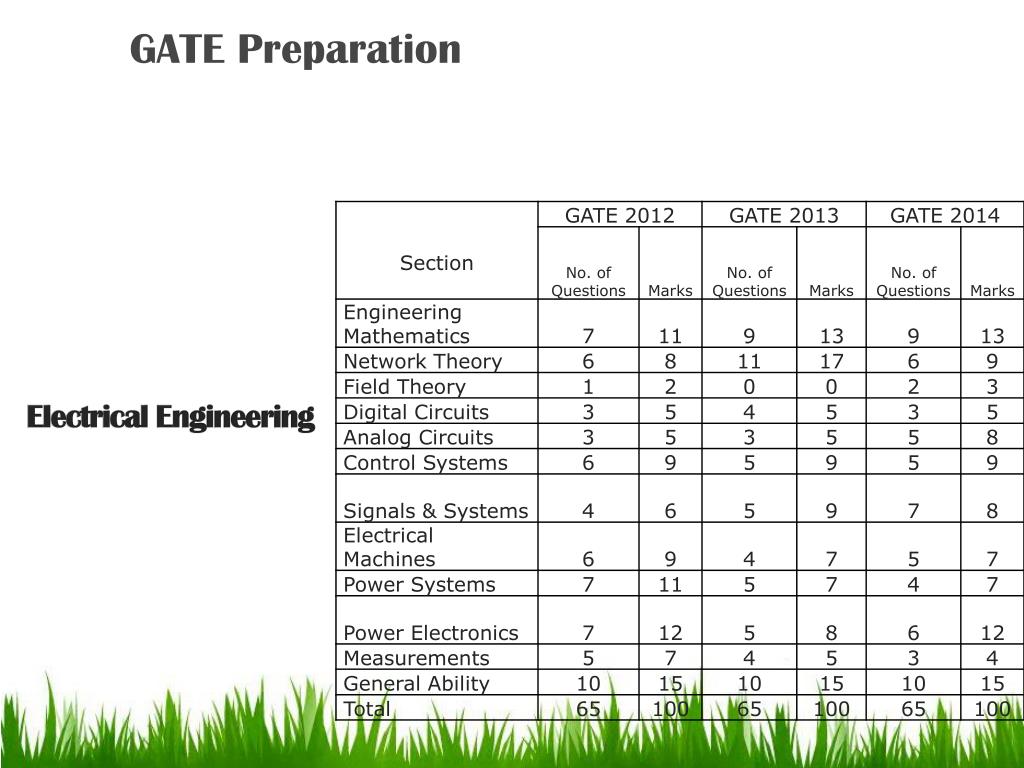 GATE Preparation

Electrical Engineering

| Section | GATE 2012 No. of Questions | GATE 2012 Marks | GATE 2013 No. of Questions | GATE 2013 Marks | GATE 2014 No. of Questions | GATE 2014 Marks |
|---|---|---|---|---|---|---|
| Engineering Mathematics | 7 | 11 | 9 | 13 | 9 | 13 |
| Network Theory | 6 | 8 | 11 | 17 | 6 | 9 |
| Field Theory | 1 | 2 | 0 | 0 | 2 | 3 |
| Digital Circuits | 3 | 5 | 4 | 5 | 3 | 5 |
| Analog Circuits | 3 | 5 | 3 | 5 | 5 | 8 |
| Control Systems | 6 | 9 | 5 | 9 | 5 | 9 |
| Signals & Systems | 4 | 6 | 5 | 9 | 7 | 8 |
| Electrical Machines | 6 | 9 | 4 | 7 | 5 | 7 |
| Power Systems | 7 | 11 | 5 | 7 | 4 | 7 |
| Power Electronics | 7 | 12 | 5 | 8 | 6 | 12 |
| Measurements | 5 | 7 | 4 | 5 | 3 | 4 |
| General Ability | 10 | 15 | 10 | 15 | 10 | 15 |
| Total | 65 | 100 | 65 | 100 | 65 | 100 |